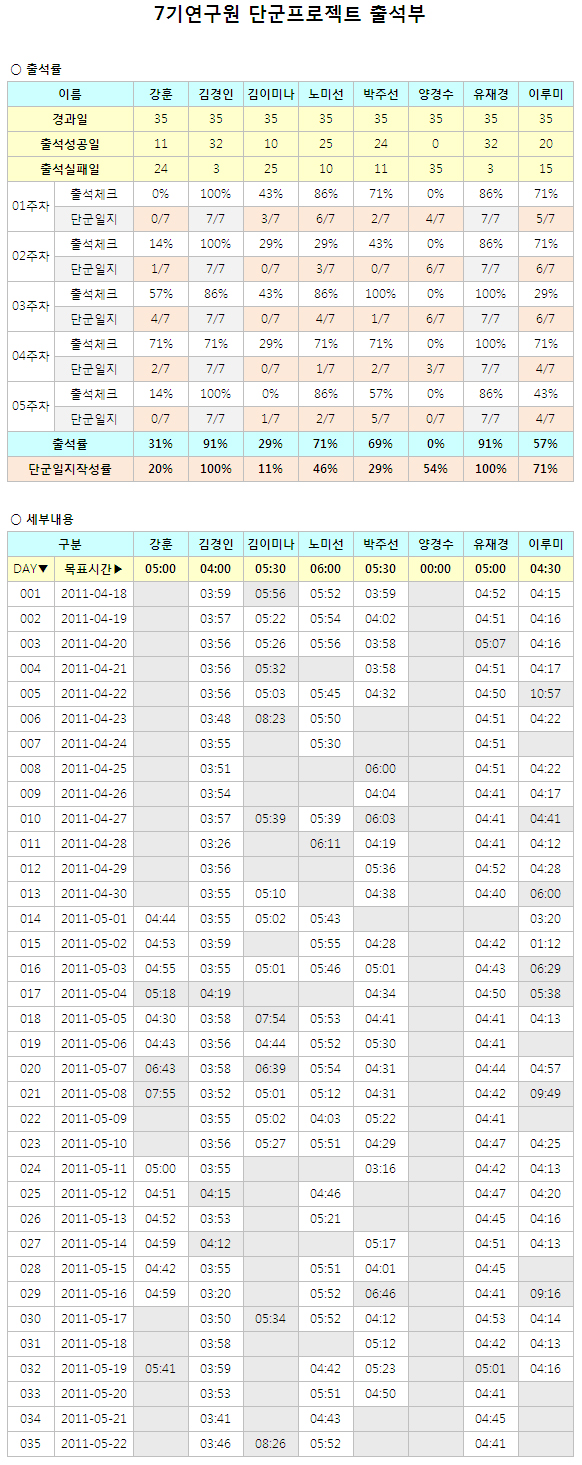 7기연구원 단군프로젝트 출석부

○ 출석률

| 이름 | | 강훈 | 김경인 | 김이미나 | 노미선 | 박주선 | 양경수 | 유재경 | 이루미 |
|---|---|---|---|---|---|---|---|---|---|
| 경과일 | | 35 | 35 | 35 | 35 | 35 | 35 | 35 | 35 |
| 출석성공일 | | 11 | 32 | 10 | 25 | 24 | 0 | 32 | 20 |
| 출석실패일 | | 24 | 3 | 25 | 10 | 11 | 35 | 3 | 15 |
| 01주차 | 출석체크 | 0% | 100% | 43% | 86% | 71% | 0% | 86% | 71% |
| | 단군일지 | 0/7 | 7/7 | 3/7 | 6/7 | 2/7 | 4/7 | 7/7 | 5/7 |
| 02주차 | 출석체크 | 14% | 100% | 29% | 29% | 43% | 0% | 86% | 71% |
| | 단군일지 | 1/7 | 7/7 | 0/7 | 3/7 | 0/7 | 6/7 | 7/7 | 6/7 |
| 03주차 | 출석체크 | 57% | 86% | 43% | 86% | 100% | 0% | 100% | 29% |
| | 단군일지 | 4/7 | 7/7 | 0/7 | 4/7 | 1/7 | 6/7 | 7/7 | 6/7 |
| 04주차 | 출석체크 | 71% | 71% | 29% | 71% | 71% | 0% | 100% | 71% |
| | 단군일지 | 2/7 | 7/7 | 0/7 | 1/7 | 2/7 | 3/7 | 7/7 | 4/7 |
| 05주차 | 출석체크 | 14% | 100% | 0% | 86% | 57% | 0% | 86% | 43% |
| | 단군일지 | 0/7 | 7/7 | 1/7 | 2/7 | 5/7 | 0/7 | 7/7 | 4/7 |
| 출석률 | | 31% | 91% | 29% | 71% | 69% | 0% | 91% | 57% |
| 단군일지작성률 | | 20% | 100% | 11% | 46% | 29% | 54% | 100% | 71% |

○ 세부내용

| 구분 | | 강훈 | 김경인 | 김이미나 | 노미선 | 박주선 | 양경수 | 유재경 | 이루미 |
|---|---|---|---|---|---|---|---|---|---|
| DAY▼ | 목표시간▶ | 05:00 | 04:00 | 05:30 | 06:00 | 05:30 | 00:00 | 05:00 | 04:30 |
| 001 | 2011-04-18 | | 03:59 | 05:56 | 05:52 | 03:59 | | 04:52 | 04:15 |
| 002 | 2011-04-19 | | 03:57 | 05:22 | 05:54 | 04:02 | | 04:51 | 04:16 |
| 003 | 2011-04-20 | | 03:56 | 05:26 | 05:56 | 03:58 | | 05:07 | 04:16 |
| 004 | 2011-04-21 | | 03:56 | 05:32 | | 03:58 | | 04:51 | 04:17 |
| 005 | 2011-04-22 | | 03:56 | 05:03 | 05:45 | 04:32 | | 04:50 | 10:57 |
| 006 | 2011-04-23 | | 03:48 | 08:23 | 05:50 | | | 04:51 | 04:22 |
| 007 | 2011-04-24 | | 03:55 | | 05:30 | | | 04:51 | |
| 008 | 2011-04-25 | | 03:51 | | | 06:00 | | 04:51 | 04:22 |
| 009 | 2011-04-26 | | 03:54 | | | 04:04 | | 04:41 | 04:17 |
| 010 | 2011-04-27 | | 03:57 | 05:39 | 05:39 | 06:03 | | 04:41 | 04:41 |
| 011 | 2011-04-28 | | 03:26 | | 06:11 | 04:19 | | 04:41 | 04:12 |
| 012 | 2011-04-29 | | 03:56 | | | 05:36 | | 04:52 | 04:28 |
| 013 | 2011-04-30 | | 03:55 | 05:10 | | 04:38 | | 04:40 | 06:00 |
| 014 | 2011-05-01 | 04:44 | 03:55 | 05:02 | 05:43 | | | | 03:20 |
| 015 | 2011-05-02 | 04:53 | 03:59 | | 05:55 | 04:28 | | 04:42 | 01:12 |
| 016 | 2011-05-03 | 04:55 | 03:55 | 05:01 | 05:46 | 05:01 | | 04:43 | 06:29 |
| 017 | 2011-05-04 | 05:18 | 04:19 | | | 04:34 | | 04:50 | 05:38 |
| 018 | 2011-05-05 | 04:30 | 03:58 | 07:54 | 05:53 | 04:41 | | 04:41 | 04:13 |
| 019 | 2011-05-06 | 04:43 | 03:56 | 04:44 | 05:52 | 05:30 | | 04:41 | |
| 020 | 2011-05-07 | 06:43 | 03:58 | 06:39 | 05:54 | 04:31 | | 04:44 | 04:57 |
| 021 | 2011-05-08 | 07:55 | 03:52 | 05:01 | 05:12 | 04:31 | | 04:42 | 09:49 |
| 022 | 2011-05-09 | | 03:55 | 05:02 | 04:03 | 05:22 | | 04:41 | |
| 023 | 2011-05-10 | | 03:56 | 05:27 | 05:51 | 04:29 | | 04:47 | 04:25 |
| 024 | 2011-05-11 | 05:00 | 03:55 | | | 03:16 | | 04:42 | 04:13 |
| 025 | 2011-05-12 | 04:51 | 04:15 | | 04:46 | | | 04:47 | 04:20 |
| 026 | 2011-05-13 | 04:52 | 03:53 | | 05:21 | | | 04:45 | 04:16 |
| 027 | 2011-05-14 | 04:59 | 04:12 | | | 05:17 | | 04:51 | 04:13 |
| 028 | 2011-05-15 | 04:42 | 03:55 | | 05:51 | 04:01 | | 04:45 | |
| 029 | 2011-05-16 | 04:59 | 03:20 | | 05:52 | 06:46 | | 04:41 | 09:16 |
| 030 | 2011-05-17 | | 03:50 | 05:34 | 05:52 | 04:12 | | 04:53 | 04:14 |
| 031 | 2011-05-18 | | 03:58 | | | 05:12 | | 04:42 | 04:13 |
| 032 | 2011-05-19 | 05:41 | 03:59 | | 04:42 | 05:23 | | 05:01 | 04:16 |
| 033 | 2011-05-20 | | 03:53 | | 05:51 | 04:50 | | 04:41 | |
| 034 | 2011-05-21 | | 03:41 | | 04:43 | | | 04:45 | |
| 035 | 2011-05-22 | | 03:46 | 08:26 | 05:52 | | | 04:41 | |